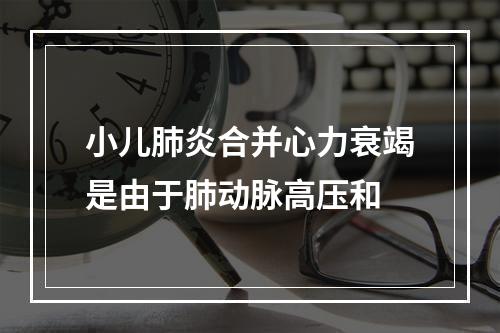 小儿肺炎合并心力衰竭是由于肺动脉高压和